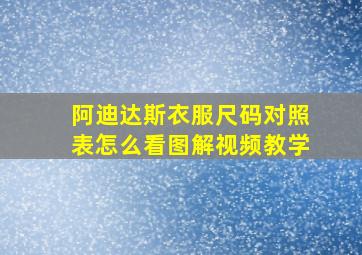 阿迪达斯衣服尺码对照表怎么看图解视频教学